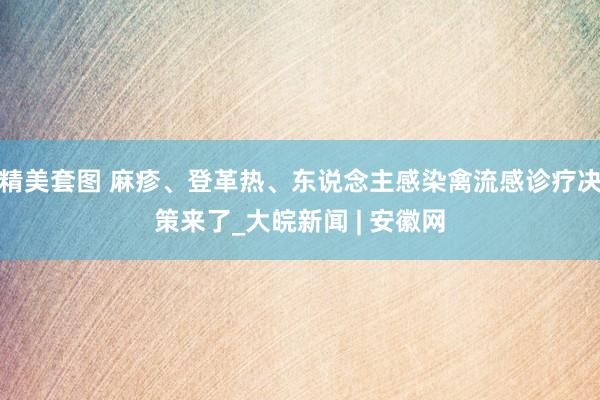 精美套图 麻疹、登革热、东说念主感染禽流感诊疗决策来了_大皖新闻 | 安徽网